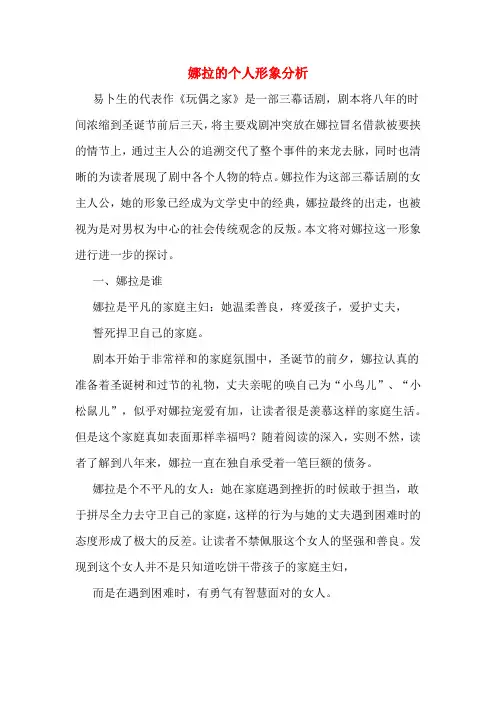 娜拉的个人形象分析

易卜生的代表作《玩偶之家》是一部三幕话剧，剧本将八年的时间浓缩到圣诞节前后三天，将主要戏剧冲突放在娜拉冒名借款被要挟的情节上，通过主人公的追溯交代了整个事件的来龙去脉，同时也清晰的为读者展现了剧中各个人物的特点。娜拉作为这部三幕话剧的女主人公，她的形象已经成为文学史中的经典，娜拉最终的出走，也被视为是对男权为中心的社会传统观念的反叛。本文将对娜拉这一形象进行进一步的探讨。

一、娜拉是谁

娜拉是平凡的家庭主妇：她温柔善良，疼爱孩子，爱护丈夫，

誓死捍卫自己的家庭。

剧本开始于非常祥和的家庭氛围中，圣诞节的前夕，娜拉认真的准备着圣诞树和过节的礼物，丈夫亲昵的唤自己为“小鸟儿”、“小松鼠儿”，似乎对娜拉宠爱有加，让读者很是羡慕这样的家庭生活。但是这个家庭真如表面那样幸福吗？随着阅读的深入，实则不然，读者了解到八年来，娜拉一直在独自承受着一笔巨额的债务。

娜拉是个不平凡的女人：她在家庭遇到挫折的时候敢于担当，敢于拼尽全力去守卫自己的家庭，这样的行为与她的丈夫遇到困难时的态度形成了极大的反差。让读者不禁佩服这个女人的坚强和善良。发现到这个女人并不是只知道吃饼干带孩子的家庭主妇，

而是在遇到困难时，有勇气有智慧面对的女人。